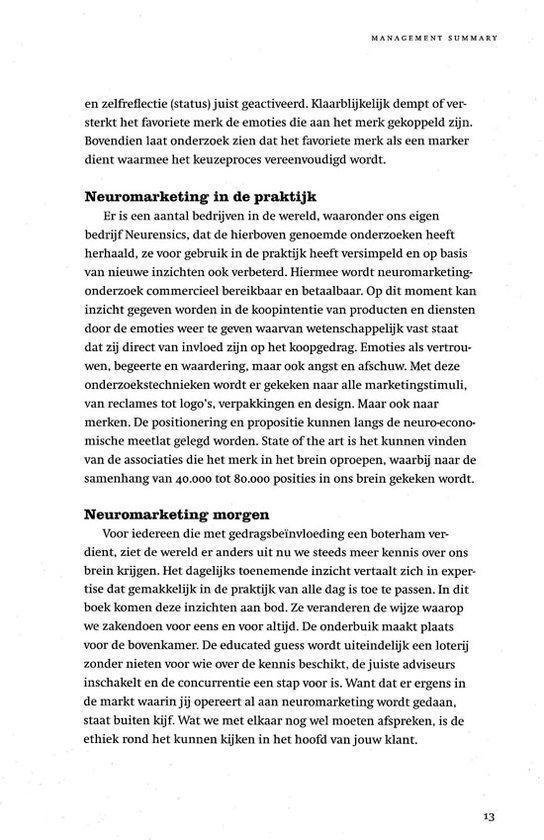 MANAGEMENT SUMMARY

en zelfreflectie (status) juist geactiveerd. Klaarblijkelijk dempt of versterkt het favoriete merk de emoties die aan het merk gekoppeld zijn. Bovendien laat onderzoek zien dat het favoriete merk als een marker dient waarmee het keuzeproces vereenvoudigd wordt.

Neuromarketing in de praktijk

Er is een aantal bedrijven in de wereld, waaronder ons eigen bedrijf Neurensics, dat de hierboven genoemde onderzoeken heeft herhaald, ze voor gebruik in de praktijk heeft versimpeld en op basis van nieuwe inzichten ook verbeterd. Hiermee wordt neuromarketingonderzoek commercieel bereikbaar en betaalbaar. Op dit moment kan inzicht gegeven worden in de koopintentie van producten en diensten door de emoties weer te geven waarvan wetenschappelijk vast staat dat zij direct van invloed zijn op het koopgedrag. Emoties als vertrouwen, begeerte en waardering, maar ook angst en afschuw. Met deze onderzoekstechnieken wordt er gekeken naar alle marketingstimuli, van reclames tot logo's, verpakkingen en design. Maar ook naar merken. De positionering en propositie kunnen langs de neuro-economische meetlat gelegd worden. State of the art is het kunnen vinden van de associaties die het merk in het brein oproepen, waarbij naar de samenhang van 40.000 tot 80.000 posities in ons brein gekeken wordt.

Neuromarketing morgen

Voor iedereen die met gedragsbeïnvloeding een boterham verdient, ziet de wereld er anders uit nu we steeds meer kennis over ons brein krijgen. Het dagelijks toenemende inzicht vertaalt zich in expertise dat gemakkelijk in de praktijk van alle dag is toe te passen. In dit boek komen deze inzichten aan bod. Ze veranderen de wijze waarop we zakendoen voor eens en voor altijd. De onderbuik maakt plaats voor de bovenkamer. De educated guess wordt uiteindelijk een loterij zonder nieten voor wie over de kennis beschikt, de juiste adviseurs inschakelt en de concurrentie een stap voor is. Want dat er ergens in de markt waarin jij opereert al aan neuromarketing wordt gedaan, staat buiten kijf. Wat we met elkaar nog wel moeten afspreken, is de ethiek rond het kunnen kijken in het hoofd van jouw klant.

13